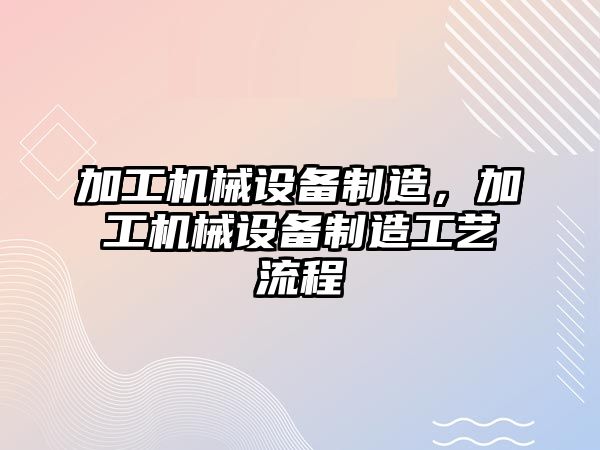 加工机械设备制造，加工机械设备制造工艺流程